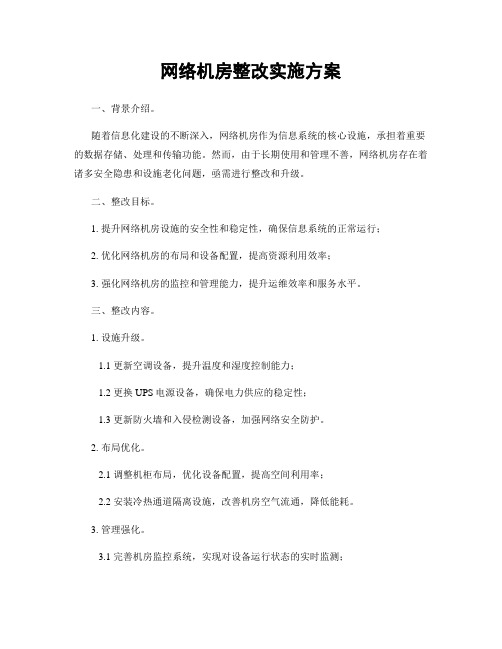 网络机房整改实施方案

一、背景介绍。

随着信息化建设的不断深入，网络机房作为信息系统的核心设施，承担着重要的数据存储、处理和传输功能。然而，由于长期使用和管理不善，网络机房存在着诸多安全隐患和设施老化问题，亟需进行整改和升级。

二、整改目标。

1. 提升网络机房设施的安全性和稳定性，确保信息系统的正常运行；

2. 优化网络机房的布局和设备配置，提高资源利用效率；

3. 强化网络机房的监控和管理能力，提升运维效率和服务水平。

三、整改内容。

1. 设施升级。

1.1 更新空调设备，提升温度和湿度控制能力；

1.2 更换 UPS 电源设备，确保电力供应的稳定性；

1.3 更新防火墙和入侵检测设备，加强网络安全防护。

2. 布局优化。

2.1 调整机柜布局，优化设备配置，提高空间利用率；

2.2 安装冷热通道隔离设施，改善机房空气流通，降低能耗。

3. 管理强化。

3.1 完善机房监控系统，实现对设备运行状态的实时监测；